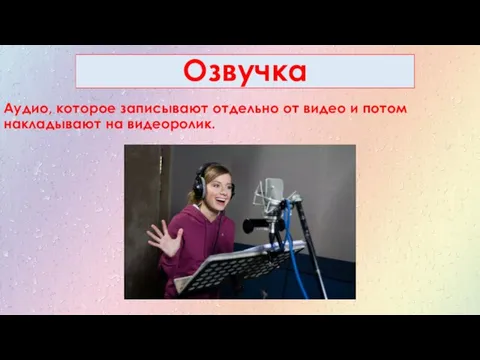 Озвучка

Аудио, которое записывают отдельно от видео и потом накладывают на видеоролик.